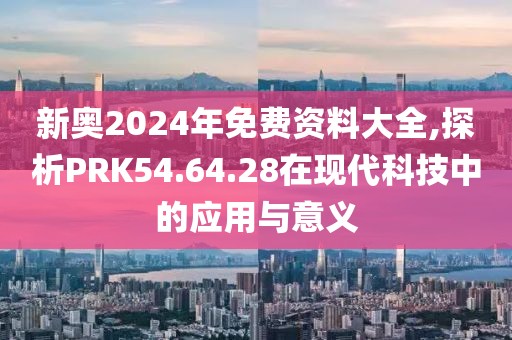 新奥2024年免费资料大全,探析PRK54.64.28在现代科技中的应用与意义